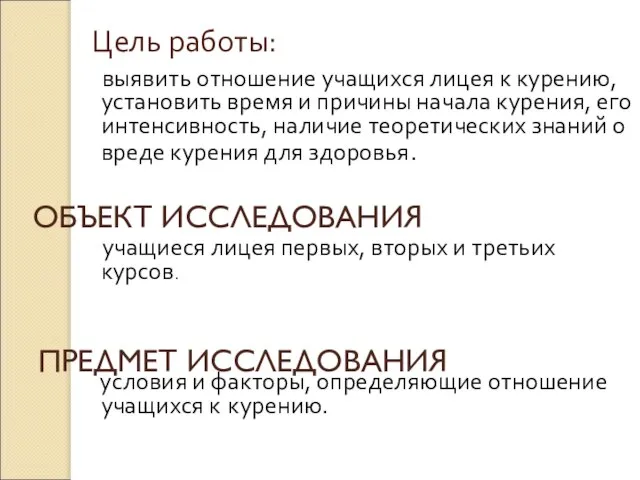 Цель работы:

выявить отношение учащихся лицея к курению, установить время и причины начала курения, его интенсивность, наличие теоретических знаний о вреде курения для здоровья.

ОБЪЕКТ ИССЛЕДОВАНИЯ

учащиеся лицея первых, вторых и третьих курсов.

ПРЕДМЕТ ИССЛЕДОВАНИЯ

условия и факторы, определяющие отношение учащихся к курению.